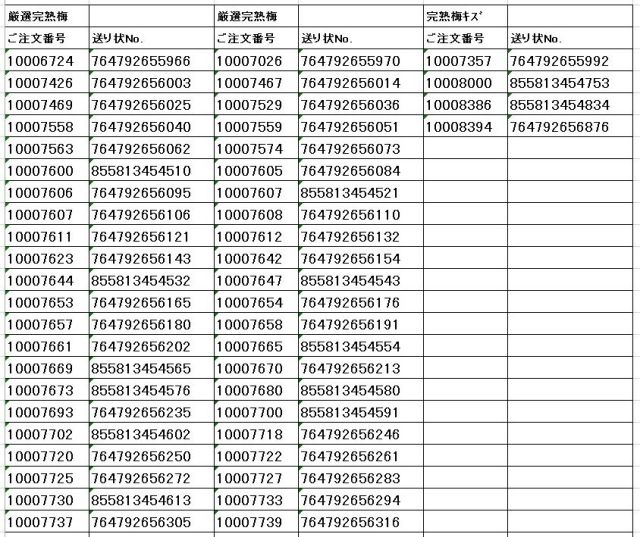 | 厳選完熟梅 | | 厳選完熟梅 | | 完熟梅ｷｽﾞ | |
|---|---|---|---|---|---|
| ご注文番号 | 送り状No. | ご注文番号 | 送り状No. | ご注文番号 | 送り状No. |
| 10006724 | 764792655966 | 10007026 | 764792655970 | 10007357 | 764792655992 |
| 10007426 | 764792656003 | 10007467 | 764792656014 | 10008000 | 855813454753 |
| 10007469 | 764792656025 | 10007529 | 764792656036 | 10008386 | 855813454834 |
| 10007558 | 764792656040 | 10007559 | 764792656051 | 10008394 | 764792656876 |
| 10007563 | 764792656062 | 10007574 | 764792656073 | | |
| 10007600 | 855813454510 | 10007605 | 764792656084 | | |
| 10007606 | 764792656095 | 10007607 | 855813454521 | | |
| 10007607 | 764792656106 | 10007608 | 764792656110 | | |
| 10007611 | 764792656121 | 10007612 | 764792656132 | | |
| 10007623 | 764792656143 | 10007642 | 764792656154 | | |
| 10007644 | 855813454532 | 10007647 | 855813454543 | | |
| 10007653 | 764792656165 | 10007654 | 764792656176 | | |
| 10007657 | 764792656180 | 10007658 | 764792656191 | | |
| 10007661 | 764792656202 | 10007665 | 855813454554 | | |
| 10007669 | 855813454565 | 10007670 | 764792656213 | | |
| 10007673 | 855813454576 | 10007680 | 855813454580 | | |
| 10007693 | 764792656235 | 10007700 | 855813454591 | | |
| 10007702 | 855813454602 | 10007718 | 764792656246 | | |
| 10007720 | 764792656250 | 10007722 | 764792656261 | | |
| 10007725 | 764792656272 | 10007727 | 764792656283 | | |
| 10007730 | 855813454613 | 10007733 | 764792656294 | | |
| 10007737 | 764792656305 | 10007739 | 764792656316 | | |